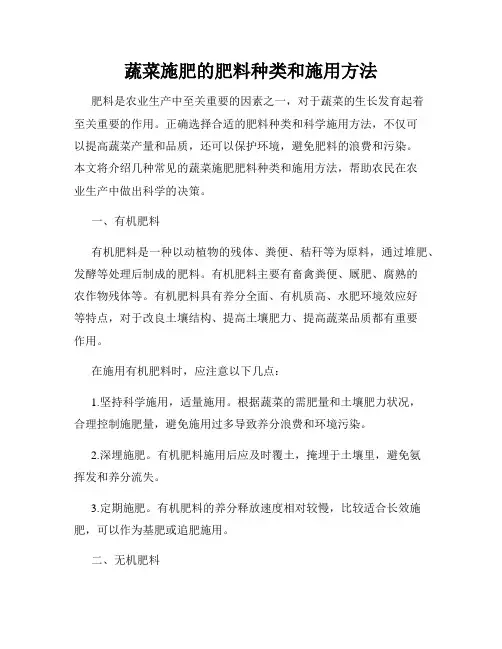 蔬菜施肥的肥料种类和施用方法

肥料是农业生产中至关重要的因素之一，对于蔬菜的生长发育起着至关重要的作用。正确选择合适的肥料种类和科学施用方法，不仅可以提高蔬菜产量和品质，还可以保护环境，避免肥料的浪费和污染。本文将介绍几种常见的蔬菜施肥肥料种类和施用方法，帮助农民在农业生产中做出科学的决策。

一、有机肥料

有机肥料是一种以动植物的残体、粪便、秸秆等为原料，通过堆肥、发酵等处理后制成的肥料。有机肥料主要有畜禽粪便、厩肥、腐熟的农作物残体等。有机肥料具有养分全面、有机质高、水肥环境效应好等特点，对于改良土壤结构、提高土壤肥力、提高蔬菜品质都有重要作用。

在施用有机肥料时，应注意以下几点：

1.坚持科学施用，适量施用。根据蔬菜的需肥量和土壤肥力状况，合理控制施肥量，避免施用过多导致养分浪费和环境污染。

2.深埋施肥。有机肥料施用后应及时覆土，掩埋于土壤里，避免氨挥发和养分流失。

3.定期施肥。有机肥料的养分释放速度相对较慢，比较适合长效施肥，可以作为基肥或追肥施用。

二、无机肥料